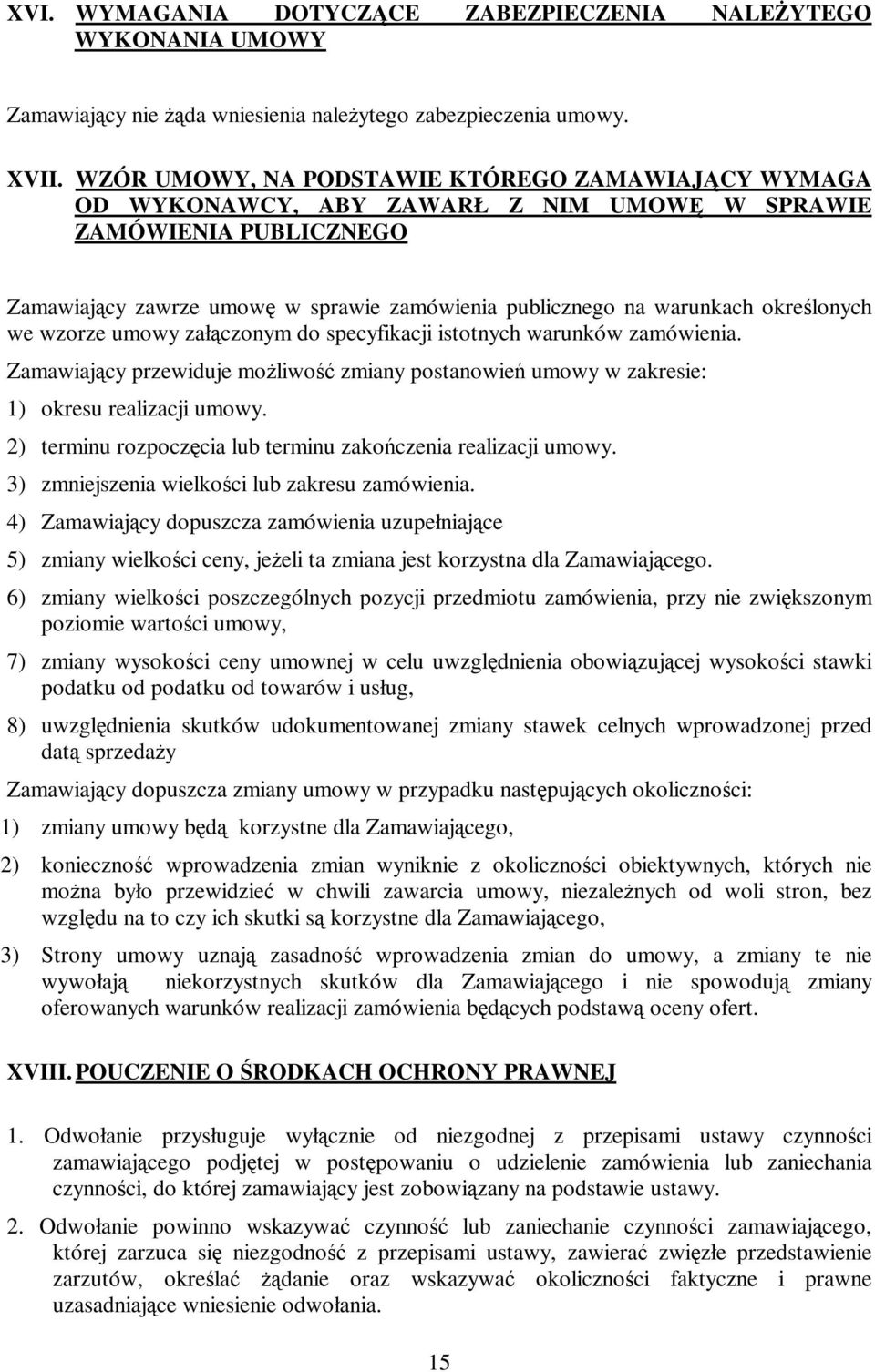 XVI. WYMAGANIA DOTYCZĄCE ZABEZPIECZENIA NALEŻYTEGO WYKONANIA UMOWY

Zamawiający nie żąda wniesienia należytego zabezpieczenia umowy.

XVII. WZÓR UMOWY, NA PODSTAWIE KTÓREGO ZAMAWIAJĄCY WYMAGA OD WYKONAWCY, ABY ZAWARŁ Z NIM UMOWĘ W SPRAWIE ZAMÓWIENIA PUBLICZNEGO

Zamawiający zawrze umowę w sprawie zamówienia publicznego na warunkach określonych we wzorze umowy załączonym do specyfikacji istotnych warunków zamówienia.

Zamawiający przewiduje możliwość zmiany postanowień umowy w zakresie:

1) okresu realizacji umowy.

2) terminu rozpoczęcia lub terminu zakończenia realizacji umowy.

3) zmniejszenia wielkości lub zakresu zamówienia.

4) Zamawiający dopuszcza zamówienia uzupełniające

5) zmiany wielkości ceny, jeżeli ta zmiana jest korzystna dla Zamawiającego.

6) zmiany wielkości poszczególnych pozycji przedmiotu zamówienia, przy nie zwiększonym poziomie wartości umowy,

7) zmiany wysokości ceny umownej w celu uwzględnienia obowiązującej wysokości stawki podatku od podatku od towarów i usług,

8) uwzględnienia skutków udokumentowanej zmiany stawek celnych wprowadzonej przed datą sprzedaży

Zamawiający dopuszcza zmiany umowy w przypadku następujących okoliczności:

1) zmiany umowy będą korzystne dla Zamawiającego,

2) konieczność wprowadzenia zmian wyniknie z okoliczności obiektywnych, których nie można było przewidzieć w chwili zawarcia umowy, niezależnych od woli stron, bez względu na to czy ich skutki są korzystne dla Zamawiającego,

3) Strony umowy uznają zasadność wprowadzenia zmian do umowy, a zmiany te nie wywołają niekorzystnych skutków dla Zamawiającego i nie spowodują zmiany oferowanych warunków realizacji zamówienia będących podstawą oceny ofert.

XVIII. POUCZENIE O ŚRODKACH OCHRONY PRAWNEJ

1. Odwołanie przysługuje wyłącznie od niezgodnej z przepisami ustawy czynności zamawiającego podjętej w postępowaniu o udzielenie zamówienia lub zaniechania czynności, do której zamawiający jest zobowiązany na podstawie ustawy.

2. Odwołanie powinno wskazywać czynność lub zaniechanie czynności zamawiającego, której zarzuca się niezgodność z przepisami ustawy, zawierać zwięzłe przedstawienie zarzutów, określać żądanie oraz wskazywać okoliczności faktyczne i prawne uzasadniające wniesienie odwołania.

15